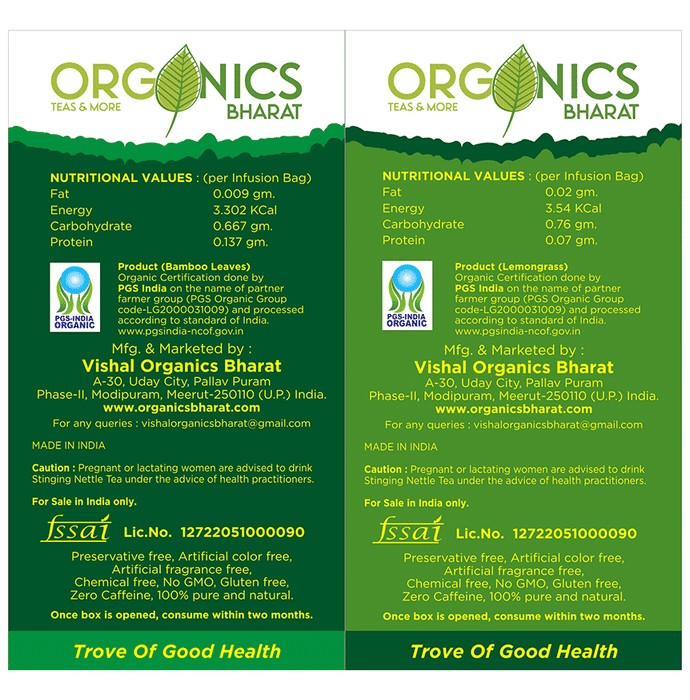 ORGANICS
TEAS & MORE
BHARAT

NUTRITIONAL VALUES : (per Infusion Bag)

| Fat | 0.009 gm. |
|---|---|
| Energy | 3.302 KCal |
| Carbohydrate | 0.667 gm. |
| Protein | 0.137 gm. |

PGS-INDIA ORGANIC

Product (Bamboo Leaves) Organic Certification done by PGS India on the name of partner farmer group (PGS Organic Group code-LG2000031009) and processed according to standard of India. www.pgsindia-ncof.gov.in

Mfg. & Marketed by :
Vishal Organics Bharat
A-30, Uday City, Pallav Puram Phase-II, Modipuram, Meerut-250110 (U.P.) India.
www.organicsbharat.com
For any queries : vishalorganicsbharat@gmail.com

MADE IN INDIA

Caution : Pregnant or lactating women are advised to drink Stinging Nettle Tea under the advice of health practitioners.

For Sale in India only.

fssai Lic.No. 12722051000090

Preservative free, Artificial color free, Artificial fragrance free, Chemical free, No GMO, Gluten free, Zero Caffeine, 100% pure and natural.

Once box is opened, consume within two months.

Trove Of Good Health

ORGANICS
TEAS & MORE
BHARAT

NUTRITIONAL VALUES : (per Infusion Bag)

| Fat | 0.02 gm. |
|---|---|
| Energy | 3.54 KCal |
| Carbohydrate | 0.76 gm. |
| Protein | 0.07 gm. |

PGS-INDIA ORGANIC

Product (Lemongrass) Organic Certification done by PGS India on the name of partner farmer group (PGS Organic Group code-LG2000031009) and processed according to standard of India. www.pgsindia-ncof.gov.in

Mfg. & Marketed by :
Vishal Organics Bharat
A-30, Uday City, Pallav Puram Phase-II, Modipuram, Meerut-250110 (U.P.) India.
www.organicsbharat.com
For any queries : vishalorganicsbharat@gmail.com

MADE IN INDIA

Caution : Pregnant or lactating women are advised to drink Stinging Nettle Tea under the advice of health practitioners.

For Sale in India only.

fssai Lic.No. 12722051000090

Preservative free, Artificial color free, Artificial fragrance free, Chemical free, No GMO, Gluten free, Zero Caffeine, 100% pure and natural.

Once box is opened, consume within two months.

Trove Of Good Health